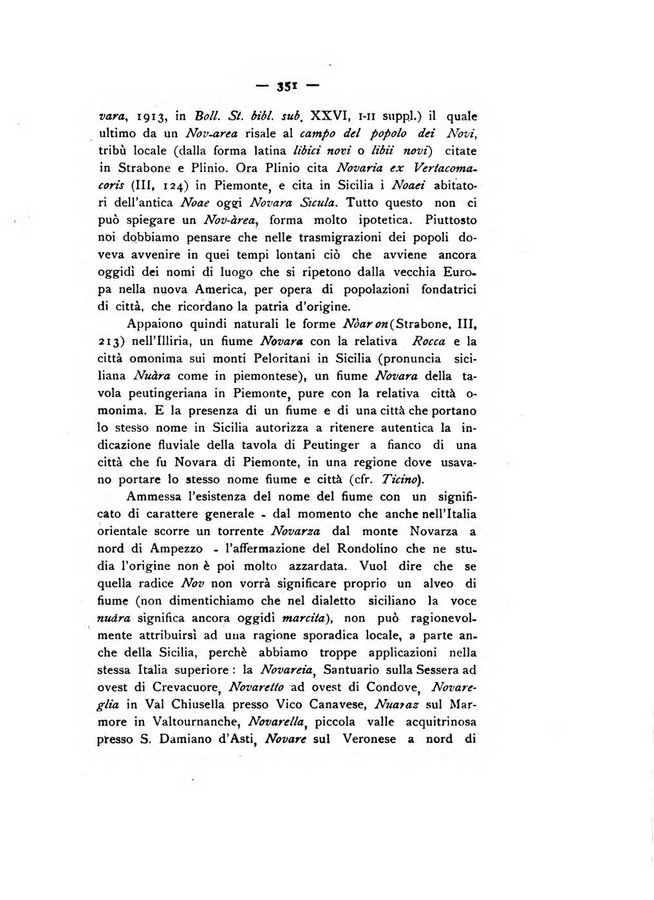 — 351 —

vara, 1913, in Boll. St. bibl. sub. XXVI, I-II suppl.) il quale ultimo da un Nov-area risale al campo del popolo dei Novi, tribù locale (dalla forma latina libici novi o libii novi) citate in Strabone e Plinio. Ora Plinio cita Novaria ex Vertacomacoris (III, 124) in Piemonte, e cita in Sicilia i Noaei abitatori dell'antica Noae oggi Novara Sicula. Tutto questo non ci può spiegare un Nov-àrea, forma molto ipotetica. Piuttosto noi dobbiamo pensare che nelle trasmigrazioni dei popoli doveva avvenire in quei tempi lontani ciò che avviene ancora oggidì dei nomi di luogo che si ripetono dalla vecchia Europa nella nuova America, per opera di popolazioni fondatrici di città, che ricordano la patria d'origine.

Appaiono quindi naturali le forme Nòar on (Strabone, III, 213) nell'Illiria, un fiume Novara con la relativa Rocca e la città omonima sui monti Peloritani in Sicilia (pronuncia siciliana Nuàra come in piemontese), un fiume Novara della tavola peutingeriana in Piemonte, pure con la relativa città omonima. E la presenza di un fiume e di una città che portano lo stesso nome in Sicilia autorizza a ritenere autentica la indicazione fluviale della tavola di Peutinger a fianco di una città che fu Novara di Piemonte, in una regione dove usavano portare lo stesso nome fiume e città (cfr. Ticino).

Ammessa l'esistenza del nome del fiume con un significato di carattere generale - dal momento che anche nell'Italia orientale scorre un torrente Novarza dal monte Novarza a nord di Ampezzo - l'affermazione del Rondolino che ne studia l'origine non è poi molto azzardata. Vuol dire che se quella radice Nov non vorrà significare proprio un alveo di fiume (non dimentichiamo che nel dialetto siciliano la voce nuàra significa ancora oggidì marcita), non può ragionevolmente attribuirsi ad una ragione sporadica locale, a parte anche della Sicilia, perchè abbiamo troppe applicazioni nella stessa Italia superiore: la Novareia, Santuario sulla Sessera ad ovest di Crevacuore, Novaretto ad ovest di Condove, Novareglia in Val Chiusella presso Vico Canavese, Nuaraz sul Marmore in Valtournanche, Novarella, piccola valle acquitrinosa presso S. Damiano d'Asti, Novare sul Veronese a nord di